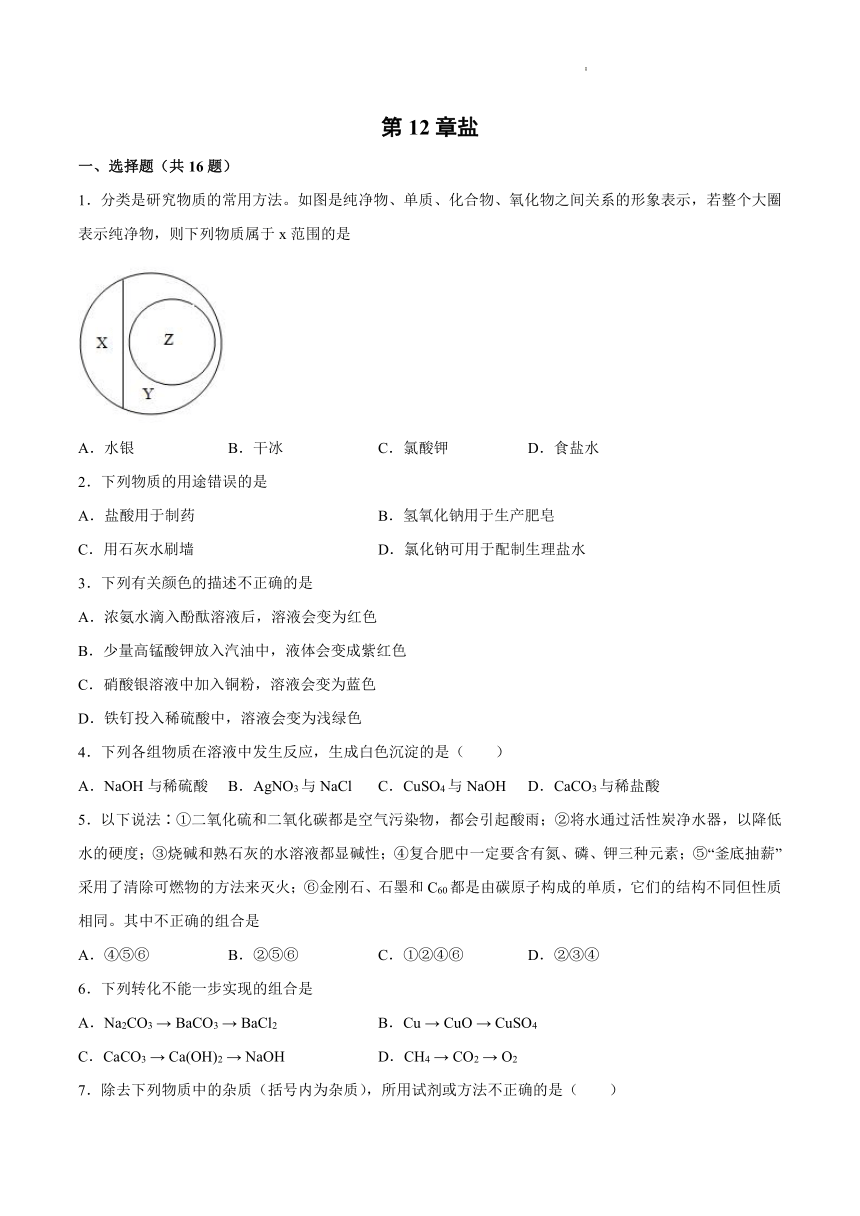 第 12 章盐

一、选择题（共 16 题）

1．分类是研究物质的常用方法。如图是纯净物、单质、化合物、氧化物之间关系的形象表示，若整个大圈表示纯净物，则下列物质属于 x 范围的是

X
Z
Y

A．水银　　B．干冰　　C．氯酸钾　　D．食盐水

2．下列物质的用途错误的是

A．盐酸用于制药　　B．氢氧化钠用于生产肥皂

C．用石灰水刷墙　　D．氯化钠可用于配制生理盐水

3．下列有关颜色的描述不正确的是

A．浓氨水滴入酚酞溶液后，溶液会变为红色

B．少量高锰酸钾放入汽油中，液体会变成紫红色

C．硝酸银溶液中加入铜粉，溶液会变为蓝色

D．铁钉投入稀硫酸中，溶液会变为浅绿色

4．下列各组物质在溶液中发生反应，生成白色沉淀的是（　　）

A．NaOH 与稀硫酸　B．$AgNO_3$ 与 NaCl　C．$CuSO_4$ 与 NaOH　D．$CaCO_3$ 与稀盐酸

5．以下说法：①二氧化硫和二氧化碳都是空气污染物，都会引起酸雨；②将水通过活性炭净水器，以降低水的硬度；③烧碱和熟石灰的水溶液都显碱性；④复合肥中一定要含有氮、磷、钾三种元素；⑤“釜底抽薪”采用了清除可燃物的方法来灭火；⑥金刚石、石墨和 $C_{60}$ 都是由碳原子构成的单质，它们的结构不同但性质相同。其中不正确的组合是

A．④⑤⑥　　B．②⑤⑥　　C．①②④⑥　　D．②③④

6．下列转化不能一步实现的组合是

A．$Na_2CO_3 \rightarrow BaCO_3 \rightarrow BaCl_2$　　B．$Cu \rightarrow CuO \rightarrow CuSO_4$

C．$CaCO_3 \rightarrow Ca(OH)_2 \rightarrow NaOH$　　D．$CH_4 \rightarrow CO_2 \rightarrow O_2$

7．除去下列物质中的杂质（括号内为杂质），所用试剂或方法不正确的是（　　）